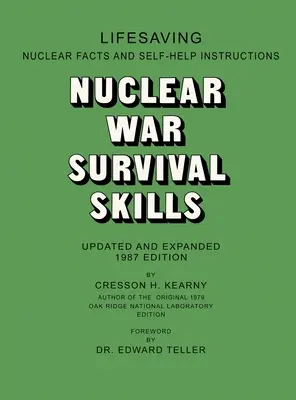 LIFESAVING
NUCLEAR FACTS AND SELF-HELP INSTRUCTIONS

NUCLEAR WAR SURVIVAL SKILLS

UPDATED AND EXPANDED
1987 EDITION

BY
CRESSON H. KEARNY
AUTHOR OF THE ORIGINAL 1979
OAK RIDGE NATIONAL LABORATORY
EDITION

FOREWORD
BY
DR. EDWARD TELLER